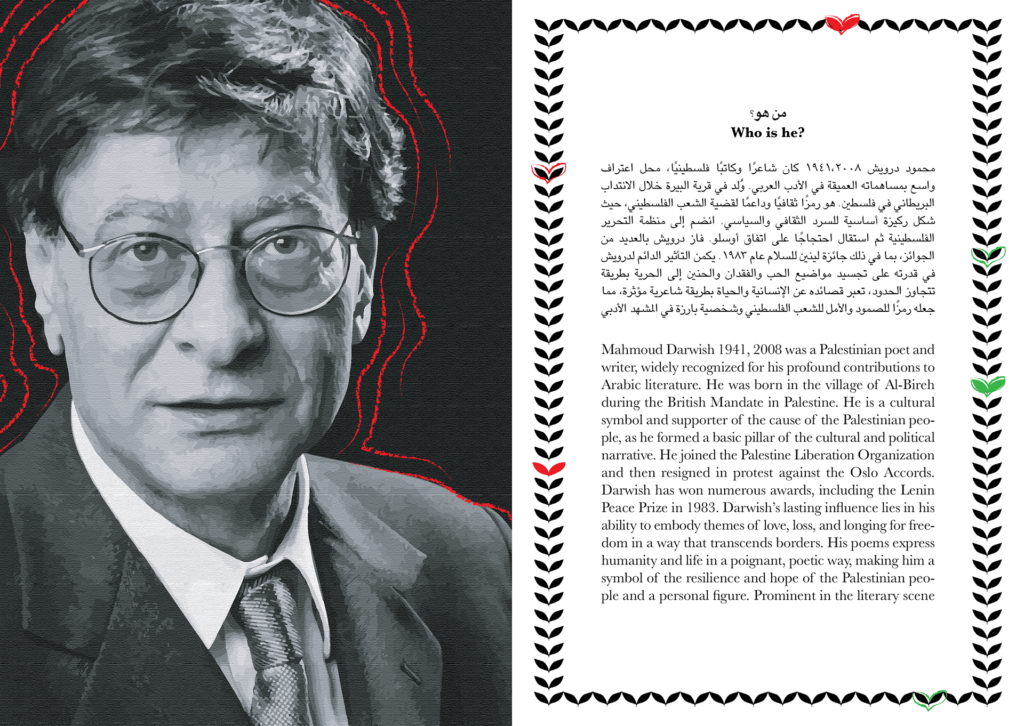 من هو؟
Who is he?

محمود درويش ١٩٤١،٢٠٠٨ كان شاعرًا وكاتبًا فلسطينيًا، محل اعتراف واسع بمساهماته العميقة في الأدب العربي. وُلد في قرية البيرة خلال الانتداب البريطاني في فلسطين. هو رمزًا ثقافيًا وداعمًا لقضية الشعب الفلسطيني، حيث شكل ركيزة أساسية للسرد الثقافي والسياسي. انضم إلى منظمة التحرير الفلسطينية ثم استقال احتجاجًا على اتفاق أوسلو. فاز درويش بالعديد من الجوائز، بما في ذلك جائزة لينين للسلام عام ١٩٨٣. يكمن التأثير الدائم لدرويش في قدرته على تجسيد مواضيع الحب والفقدان والحنين إلى الحرية بطريقة تتجاوز الحدود، تعبر قصائده عن الإنسانية والحياة بطريقة شاعرية مؤثرة، مما جعله رمزًا للصمود والأمل للشعب الفلسطيني وشخصية بارزة في المشهد الأدبي

Mahmoud Darwish 1941, 2008 was a Palestinian poet and writer, widely recognized for his profound contributions to Arabic literature. He was born in the village of Al-Bireh during the British Mandate in Palestine. He is a cultural symbol and supporter of the cause of the Palestinian people, as he formed a basic pillar of the cultural and political narrative. He joined the Palestine Liberation Organization and then resigned in protest against the Oslo Accords. Darwish has won numerous awards, including the Lenin Peace Prize in 1983. Darwish's lasting influence lies in his ability to embody themes of love, loss, and longing for freedom in a way that transcends borders. His poems express humanity and life in a poignant, poetic way, making him a symbol of the resilience and hope of the Palestinian people and a personal figure. Prominent in the literary scene